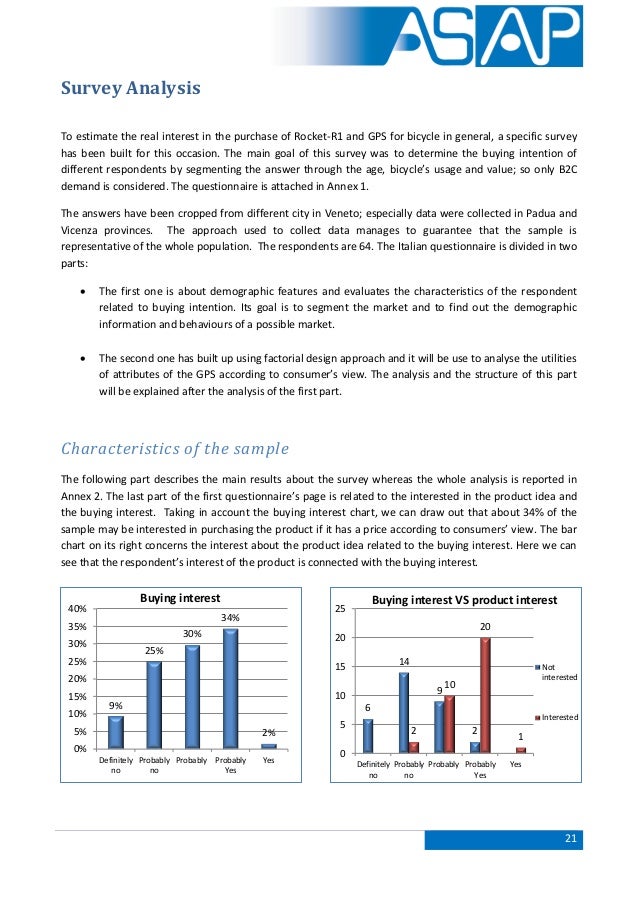 ASAP

Survey Analysis

To estimate the real interest in the purchase of Rocket-R1 and GPS for bicycle in general, a specific survey has been built for this occasion. The main goal of this survey was to determine the buying intention of different respondents by segmenting the answer through the age, bicycle's usage and value; so only B2C demand is considered. The questionnaire is attached in Annex 1.

The answers have been cropped from different city in Veneto; especially data were collected in Padua and Vicenza provinces. The approach used to collect data manages to guarantee that the sample is representative of the whole population. The respondents are 64. The Italian questionnaire is divided in two parts:

• The first one is about demographic features and evaluates the characteristics of the respondent related to buying intention. Its goal is to segment the market and to find out the demographic information and behaviours of a possible market.

• The second one has built up using factorial design approach and it will be use to analyse the utilities of attributes of the GPS according to consumer's view. The analysis and the structure of this part will be explained after the analysis of the first part.

Characteristics of the sample

The following part describes the main results about the survey whereas the whole analysis is reported in Annex 2. The last part of the first questionnaire's page is related to the interested in the product idea and the buying interest. Taking in account the buying interest chart, we can draw out that about 34% of the sample may be interested in purchasing the product if it has a price according to consumers' view. The bar chart on its right concerns the interest about the product idea related to the buying interest. Here we can see that the respondent's interest of the product is connected with the buying interest.

Buying interest
40%
35%
30%
25%
20%
15%
10%
5%
0%
9%
25%
30%
34%
2%
Definitely no
Probably no
Probably
Probably Yes
Yes

Buying interest VS product interest
25
20
15
10
5
0
6
14
2
9
10
2
20
1
Definitely no
Probably no
Probably
Probably Yes
Yes
Not interested
Interested

21